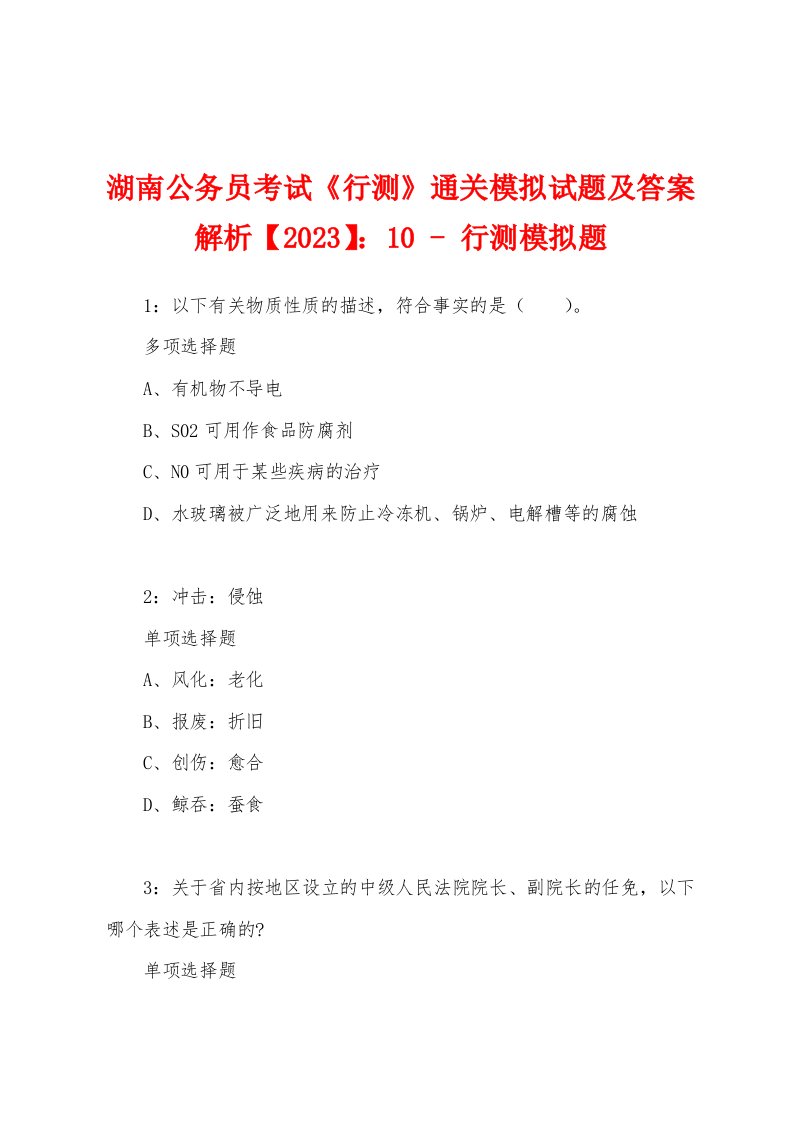 湖南公务员考试《行测》通关模拟试题及答案解析【2023】：10 - 行测模拟题

1：以下有关物质性质的描述，符合事实的是（ ）。

多项选择题

A、有机物不导电

B、SO2 可用作食品防腐剂

C、NO 可用于某些疾病的治疗

D、水玻璃被广泛地用来防止冷冻机、锅炉、电解槽等的腐蚀

2：冲击：侵蚀

单项选择题

A、风化：老化

B、报废：折旧

C、创伤：愈合

D、鲸吞：蚕食

3：关于省内按地区设立的中级人民法院院长、副院长的任免，以下哪个表述是正确的?

单项选择题